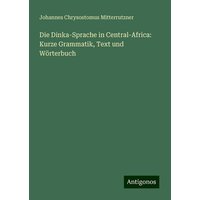 Johannes Chrysostomus Mitterrutzner

Die Dinka-Sprache in Central-Africa: Kurze Grammatik, Text und Wörterbuch

Antigonos